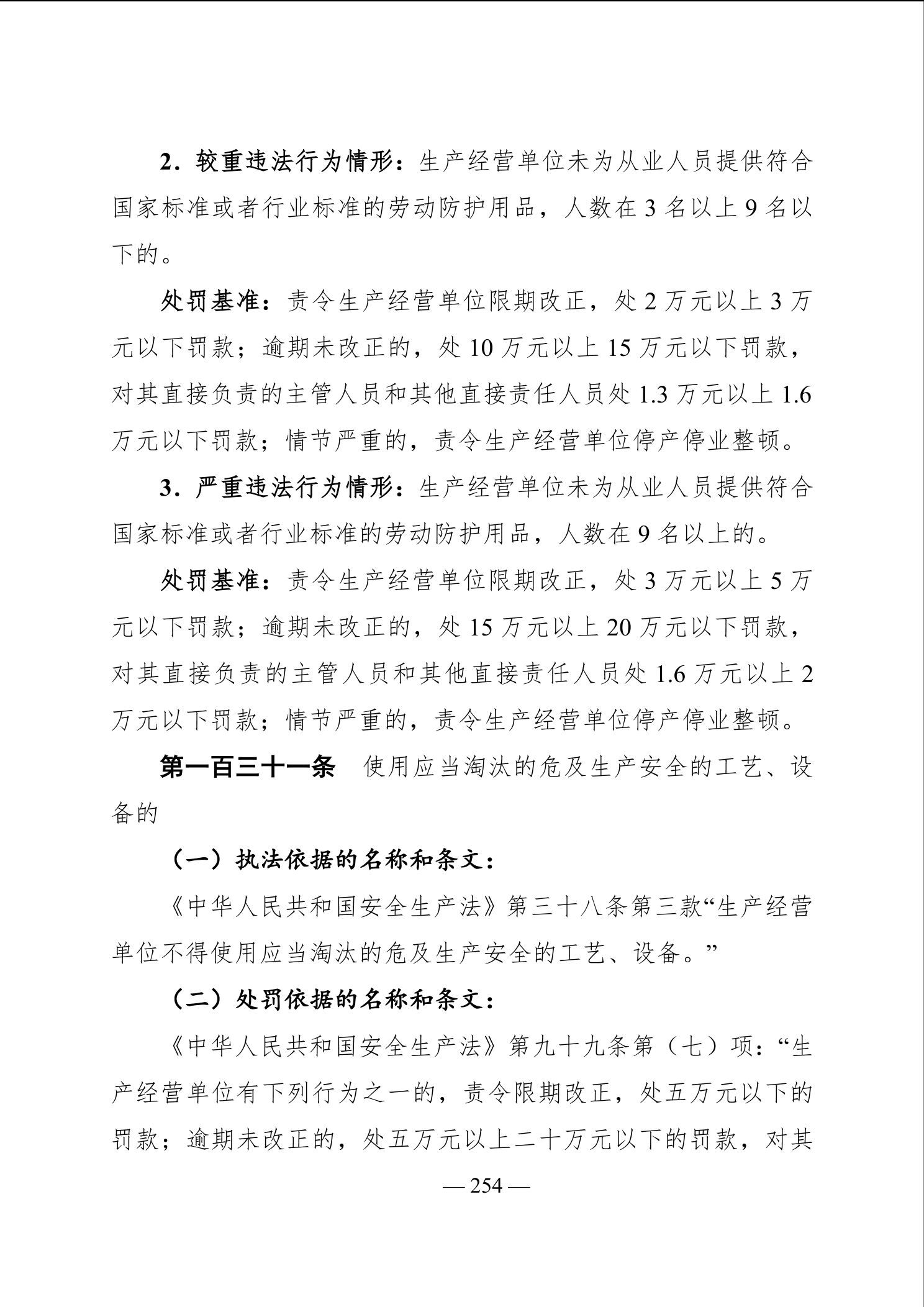 2．较重违法行为情形：生产经营单位未为从业人员提供符合国家标准或者行业标准的劳动防护用品，人数在 3 名以上 9 名以下的。

处罚基准：责令生产经营单位限期改正，处 2 万元以上 3 万元以下罚款；逾期未改正的，处 10 万元以上 15 万元以下罚款，对其直接负责的主管人员和其他直接责任人员处 1.3 万元以上 1.6 万元以下罚款；情节严重的，责令生产经营单位停产停业整顿。

3．严重违法行为情形：生产经营单位未为从业人员提供符合国家标准或者行业标准的劳动防护用品，人数在 9 名以上的。

处罚基准：责令生产经营单位限期改正，处 3 万元以上 5 万元以下罚款；逾期未改正的，处 15 万元以上 20 万元以下罚款，对其直接负责的主管人员和其他直接责任人员处 1.6 万元以上 2 万元以下罚款；情节严重的，责令生产经营单位停产停业整顿。

第一百三十一条　使用应当淘汰的危及生产安全的工艺、设备的

（一）执法依据的名称和条文：

《中华人民共和国安全生产法》第三十八条第三款“生产经营单位不得使用应当淘汰的危及生产安全的工艺、设备。”

（二）处罚依据的名称和条文：

《中华人民共和国安全生产法》第九十九条第（七）项：“生产经营单位有下列行为之一的，责令限期改正，处五万元以下的罚款；逾期未改正的，处五万元以上二十万元以下的罚款，对其

— 254 —